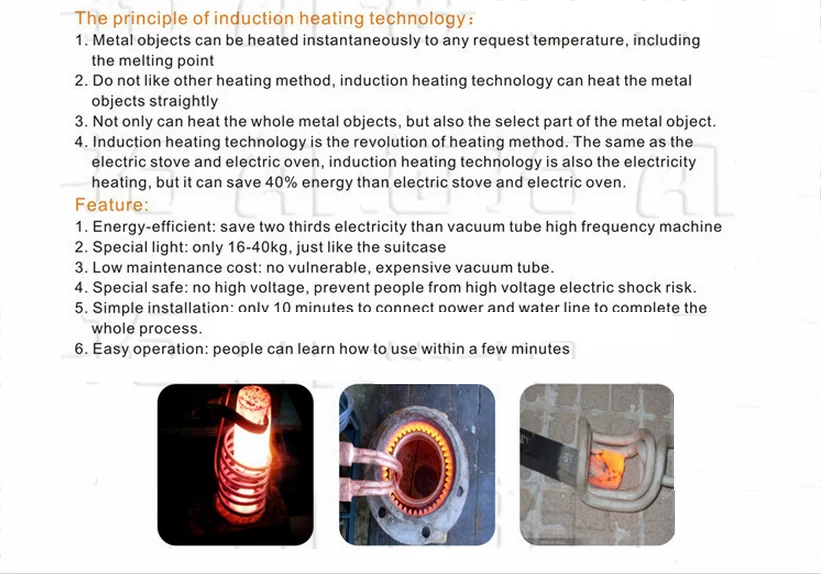 The principle of induction heating technology:

1. Metal objects can be heated instantaneously to any request temperature, including the melting point
2. Do not like other heating method, induction heating technology can heat the metal objects straightly
3. Not only can heat the whole metal objects, but also the select part of the metal object.
4. Induction heating technology is the revolution of heating method. The same as the electric stove and electric oven, induction heating technology is also the electricity heating, but it can save 40% energy than electric stove and electric oven.

Feature:

1. Energy-efficient: save two thirds electricity than vacuum tube high frequency machine
2. Special light: only 16-40kg, just like the suitcase
3. Low maintenance cost: no vulnerable, expensive vacuum tube.
4. Special safe: no high voltage, prevent people from high voltage electric shock risk.
5. Simple installation: only 10 minutes to connect power and water line to complete the whole process.
6. Easy operation: people can learn how to use within a few minutes